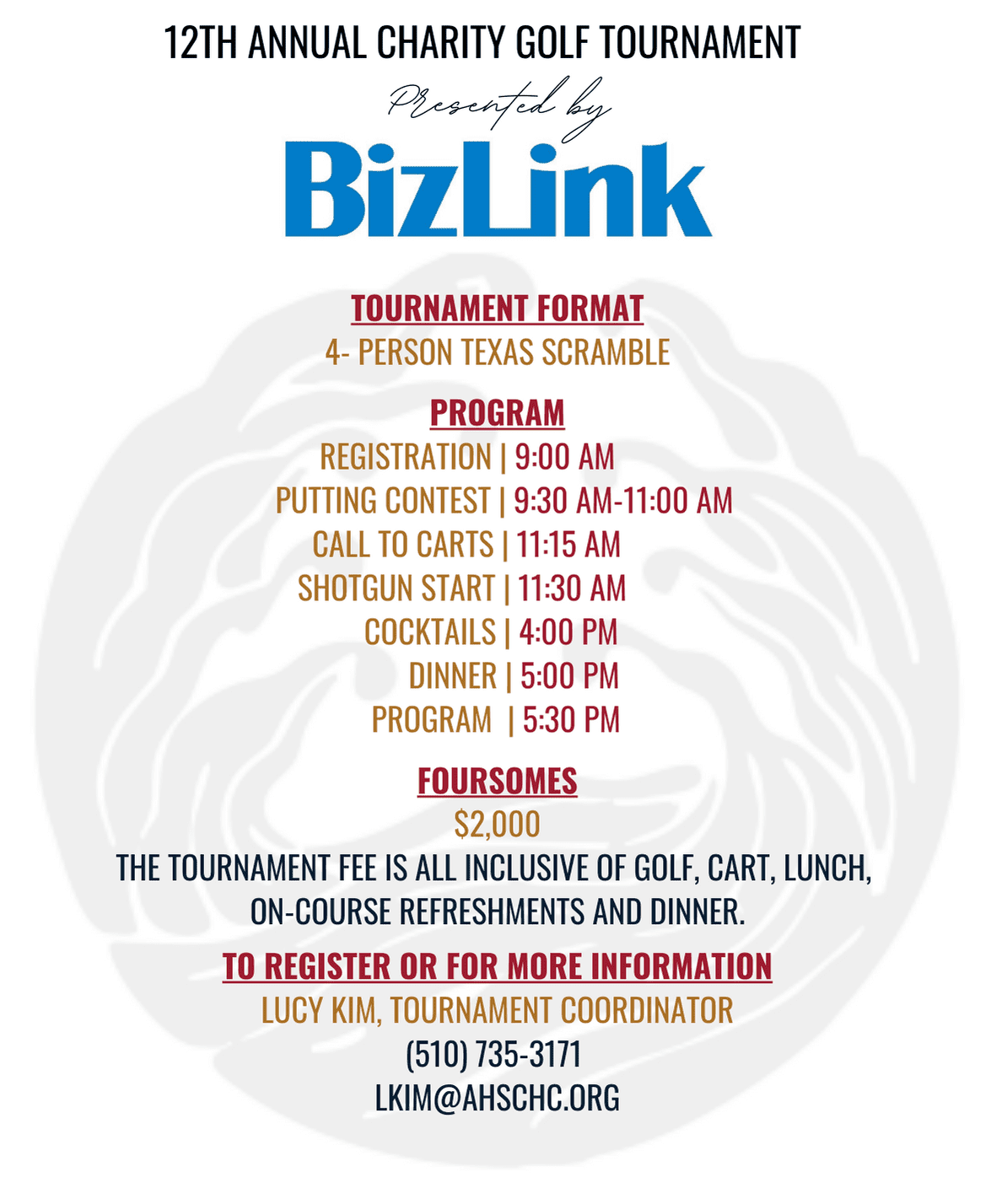 12TH ANNUAL CHARITY GOLF TOURNAMENT

Presented by

BizLink

TOURNAMENT FORMAT
4- PERSON TEXAS SCRAMBLE

PROGRAM
REGISTRATION | 9:00 AM
PUTTING CONTEST | 9:30 AM-11:00 AM
CALL TO CARTS | 11:15 AM
SHOTGUN START | 11:30 AM
COCKTAILS | 4:00 PM
DINNER | 5:00 PM
PROGRAM | 5:30 PM

FOURSOMES
$2,000
THE TOURNAMENT FEE IS ALL INCLUSIVE OF GOLF, CART, LUNCH, ON-COURSE REFRESHMENTS AND DINNER.

TO REGISTER OR FOR MORE INFORMATION
LUCY KIM, TOURNAMENT COORDINATOR
(510) 735-3171
LKIM@AHSCHC.ORG